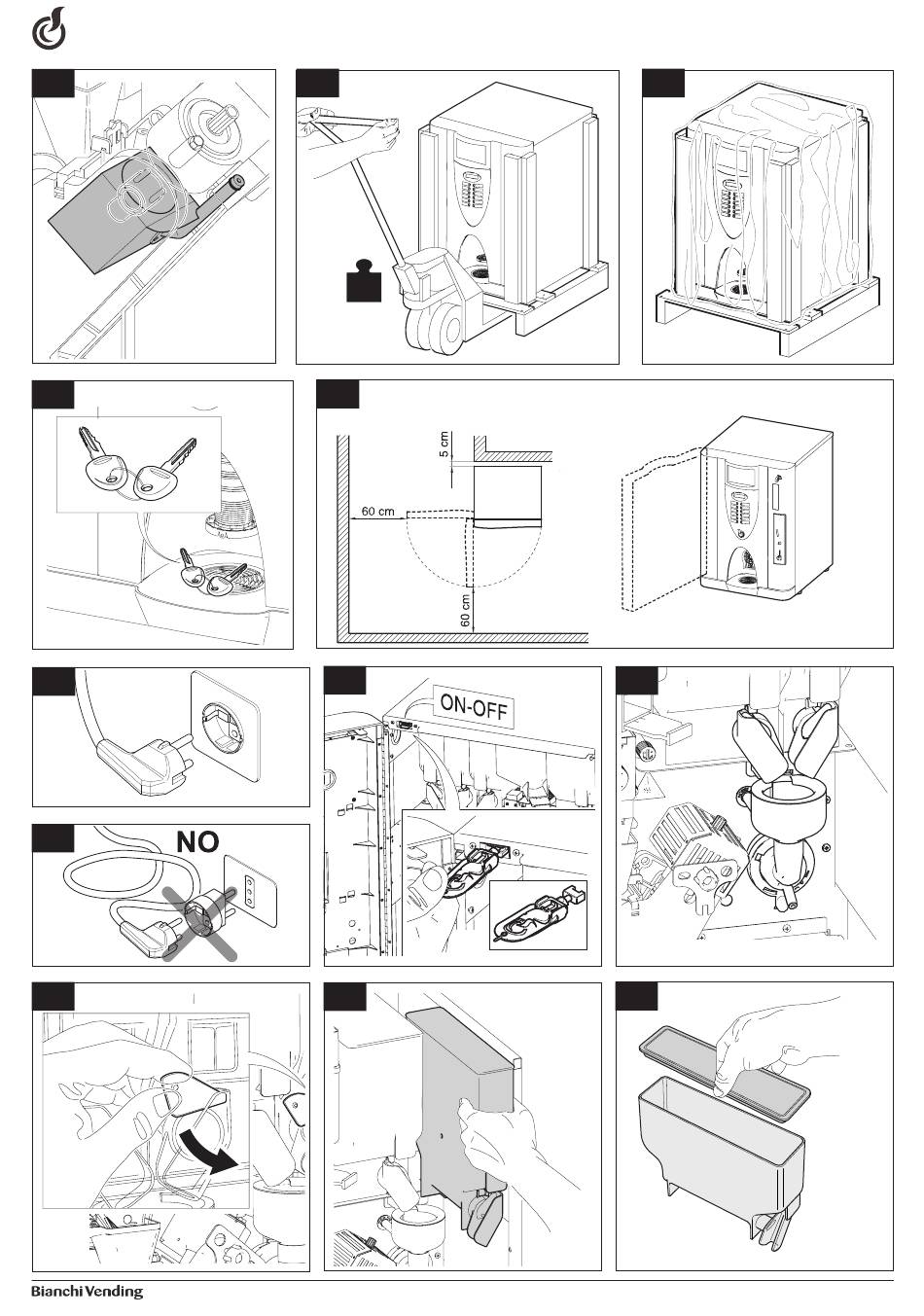 5 cm

60 cm

60 cm

ON-OFF

NO

Bianchi Vending